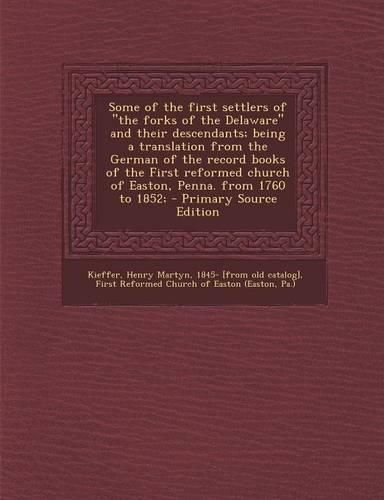 Some of the first settlers of "the forks of the Delaware" and their descendants; being a translation from the German of the record books of the First reformed church of Easton, Penna. from 1760 to 1852; - Primary Source Edition

Kieffer, Henry Martyn, 1845- [from old catalog], First Reformed Church of Easton (Easton, Pa.)